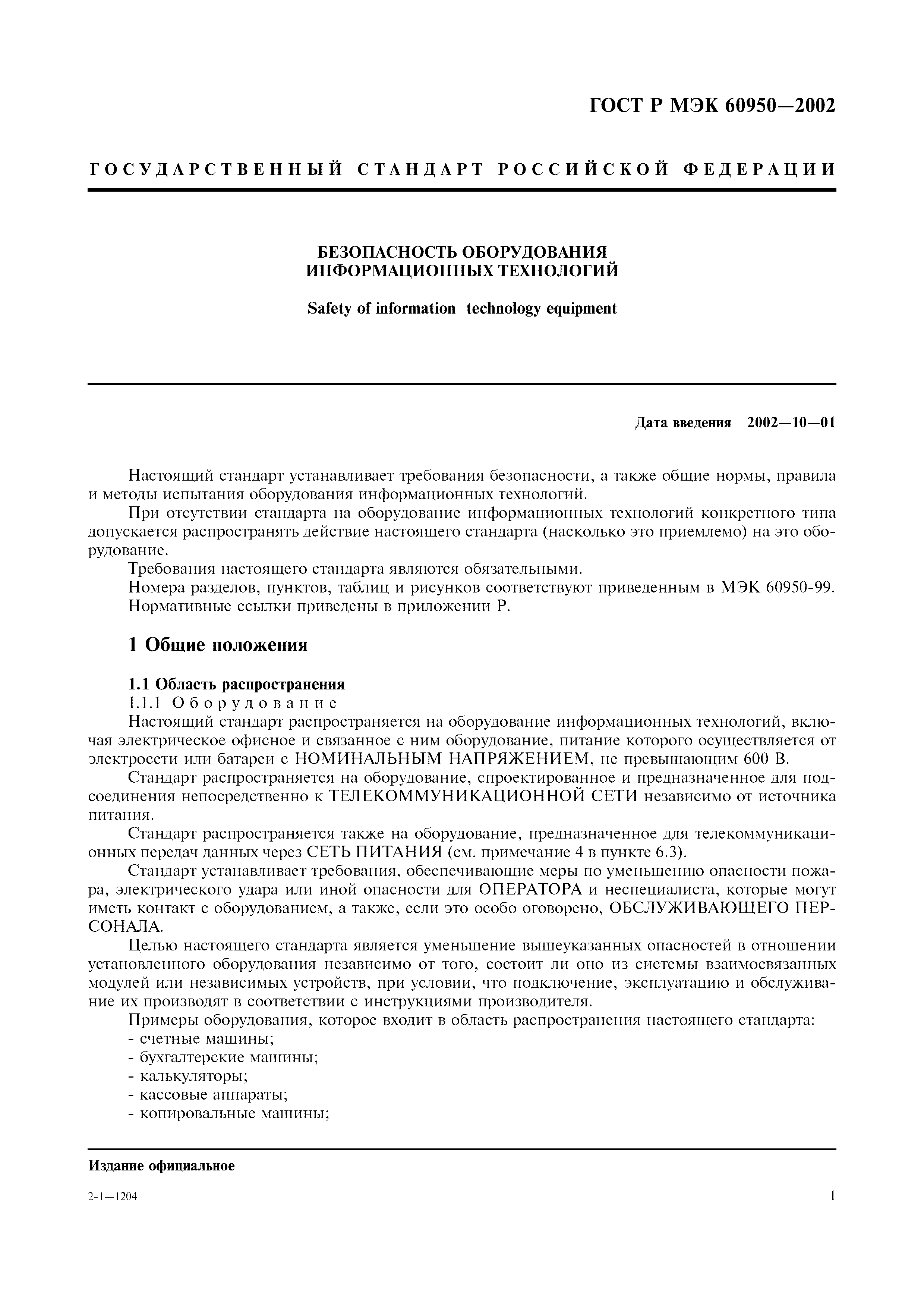 ГОСТ Р МЭК 60950—2002

ГОСУДАРСТВЕННЫЙ СТАНДАРТ РОССИЙСКОЙ ФЕДЕРАЦИИ

БЕЗОПАСНОСТЬ ОБОРУДОВАНИЯ
ИНФОРМАЦИОННЫХ ТЕХНОЛОГИЙ

Safety of information technology equipment

Дата введения 2002—10—01

Настоящий стандарт устанавливает требования безопасности, а также общие нормы, правила и методы испытания оборудования информационных технологий.

При отсутствии стандарта на оборудование информационных технологий конкретного типа допускается распространять действие настоящего стандарта (насколько это приемлемо) на это оборудование.

Требования настоящего стандарта являются обязательными.

Номера разделов, пунктов, таблиц и рисунков соответствуют приведенным в МЭК 60950-99.

Нормативные ссылки приведены в приложении Р.

1 Общие положения

1.1 Область распространения

1.1.1 Оборудование

Настоящий стандарт распространяется на оборудование информационных технологий, включая электрическое офисное и связанное с ним оборудование, питание которого осуществляется от электросети или батареи с НОМИНАЛЬНЫМ НАПРЯЖЕНИЕМ, не превышающим 600 В.

Стандарт распространяется на оборудование, спроектированное и предназначенное для подсоединения непосредственно к ТЕЛЕКОММУНИКАЦИОННОЙ СЕТИ независимо от источника питания.

Стандарт распространяется также на оборудование, предназначенное для телекоммуникационных передач данных через СЕТЬ ПИТАНИЯ (см. примечание 4 в пункте 6.3).

Стандарт устанавливает требования, обеспечивающие меры по уменьшению опасности пожара, электрического удара или иной опасности для ОПЕРАТОРА и неспециалиста, которые могут иметь контакт с оборудованием, а также, если это особо оговорено, ОБСЛУЖИВАЮЩЕГО ПЕРСОНАЛА.

Целью настоящего стандарта является уменьшение вышеуказанных опасностей в отношении установленного оборудования независимо от того, состоит ли оно из системы взаимосвязанных модулей или независимых устройств, при условии, что подключение, эксплуатацию и обслуживание их производят в соответствии с инструкциями производителя.

Примеры оборудования, которое входит в область распространения настоящего стандарта:
- счетные машины;
- бухгалтерские машины;
- калькуляторы;
- кассовые аппараты;
- копировальные машины;

Издание официальное

2-1—1204

1